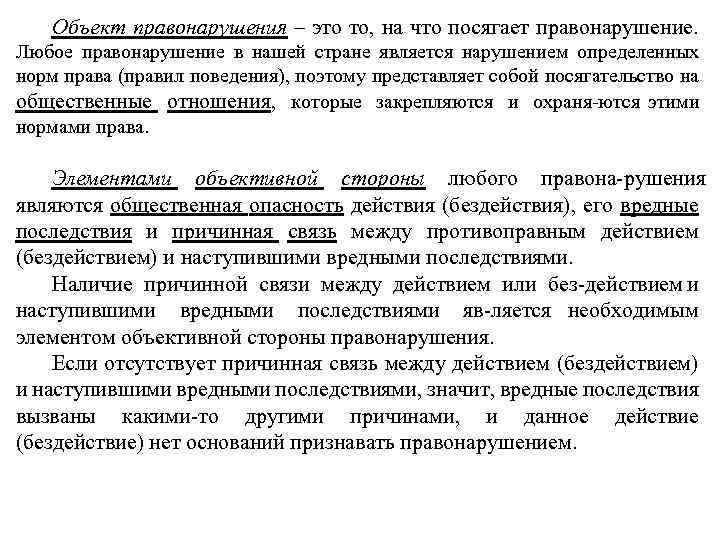 Объект правонарушения – это то, на что посягает правонарушение. Любое правонарушение в нашей стране является нарушением определенных норм права (правил поведения), поэтому представляет собой посягательство на общественные отношения, которые закрепляются и охраня-ются этими нормами права.

Элементами объективной стороны любого правона-рушения являются общественная опасность действия (бездействия), его вредные последствия и причинная связь между противоправным действием (бездействием) и наступившими вредными последствиями.

Наличие причинной связи между действием или без-действием и наступившими вредными последствиями яв-ляется необходимым элементом объективной стороны правонарушения.

Если отсутствует причинная связь между действием (бездействием) и наступившими вредными последствиями, значит, вредные последствия вызваны какими-то другими причинами, и данное действие (бездействие) нет оснований признавать правонарушением.